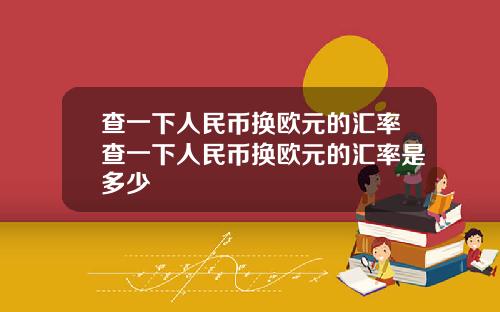 查一下人民币换欧元的汇率
查一下人民币换欧元的汇率是多少